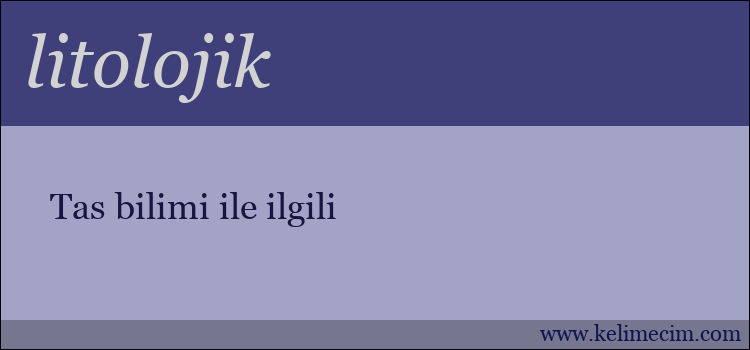 litolojik

Tas bilimi ile ilgili

www.kelimecim.com